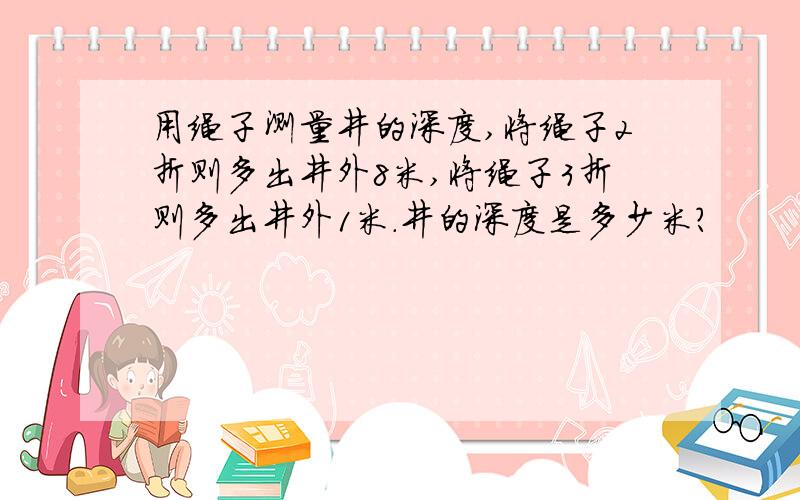 用绳子测量井的深度,将绳子2折则多出井外8米,将绳子3折则多出井外1米.井的深度是多少米?